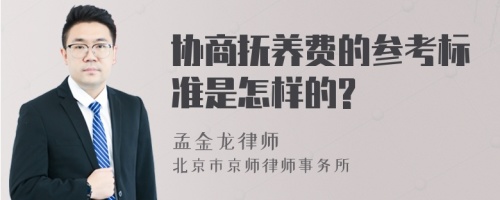 协商抚养费的参考标准是怎样的?

孟金龙律师
北京市京师律师事务所